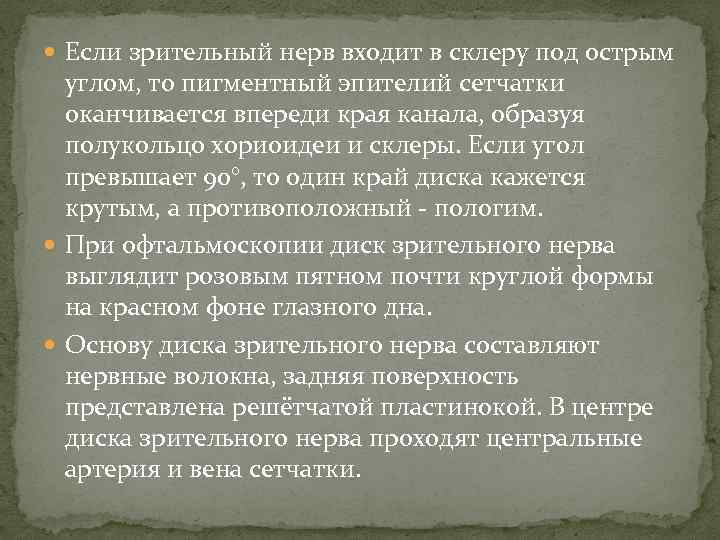 Если зрительный нерв входит в склеру под острым углом, то пигментный эпителий сетчатки оканчивается впереди края канала, образуя полукольцо хориоидеи и склеры. Если угол превышает 90°, то один край диска кажется крутым, а противоположный - пологим.

При офтальмоскопии диск зрительного нерва выглядит розовым пятном почти круглой формы на красном фоне глазного дна.

Основу диска зрительного нерва составляют нервные волокна, задняя поверхность представлена решётчатой пластинокой. В центре диска зрительного нерва проходят центральные артерия и вена сетчатки.